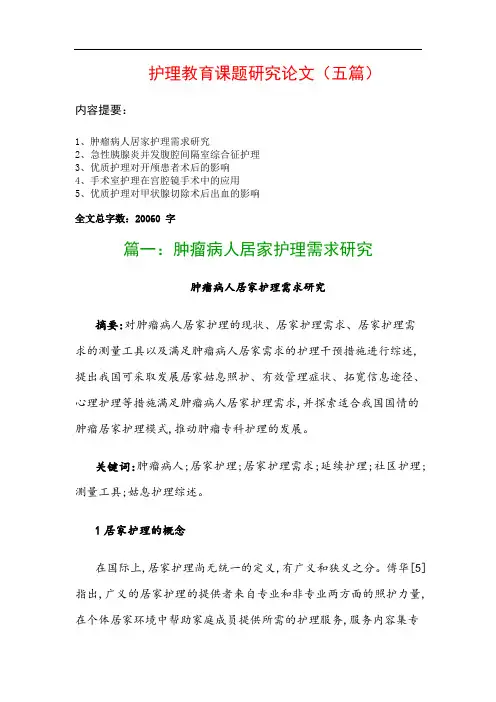 护理教育课题研究论文（五篇）

内容提要：

1、肿瘤病人居家护理需求研究
2、急性胰腺炎并发腹腔间隔室综合征护理
3、优质护理对开颅患者术后的影响
4、手术室护理在宫腔镜手术中的应用
5、优质护理对甲状腺切除术后出血的影响

全文总字数：20060 字

篇一：肿瘤病人居家护理需求研究

肿瘤病人居家护理需求研究

摘要：对肿瘤病人居家护理的现状、居家护理需求、居家护理需求的测量工具以及满足肿瘤病人居家需求的护理干预措施进行综述，提出我国可采取发展居家姑息照护、有效管理症状、拓宽信息途径、心理护理等措施满足肿瘤病人居家护理需求，并探索适合我国国情的肿瘤居家护理模式，推动肿瘤专科护理的发展。

关键词：肿瘤病人；居家护理；居家护理需求；延续护理；社区护理；测量工具；姑息护理综述。

1 居家护理的概念

在国际上，居家护理尚无统一的定义，有广义和狭义之分。傅华[5]指出，广义的居家护理的提供者来自专业和非专业两方面的照护力量，在个体居家环境中帮助家庭成员提供所需的护理服务，服务内容集专